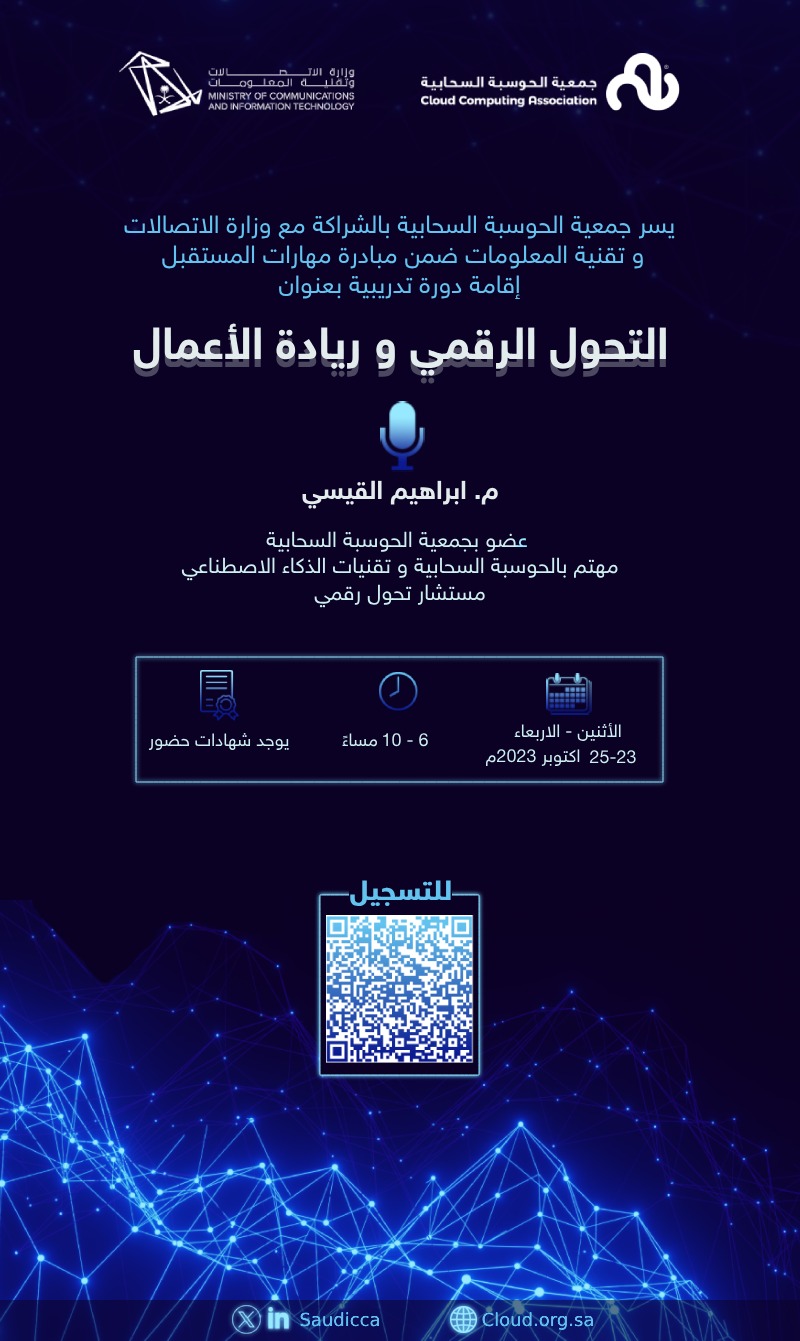 جمعية الحوسبة السحابية
Cloud Computing Association

وزارة الاتصالات وتقنية المعلومات
MINISTRY OF COMMUNICATIONS AND INFORMATION TECHNOLOGY

يسر جمعية الحوسبة السحابية بالشراكة مع وزارة الاتصالات و تقنية المعلومات ضمن مبادرة مهارات المستقبل إقامة دورة تدريبية بعنوان

التحول الرقمي و ريادة الأعمال

م. ابراهيم القيسي

عضو بجمعية الحوسبة السحابية
مهتم بالحوسبة السحابية و تقنيات الذكاء الاصطناعي
مستشار تحول رقمي

الأثنين - الاربعاء
23-25 اكتوبر 2023م

6 - 10 مساءً

يوجد شهادات حضور

للتسجيل

Saudicca
Cloud.org.sa